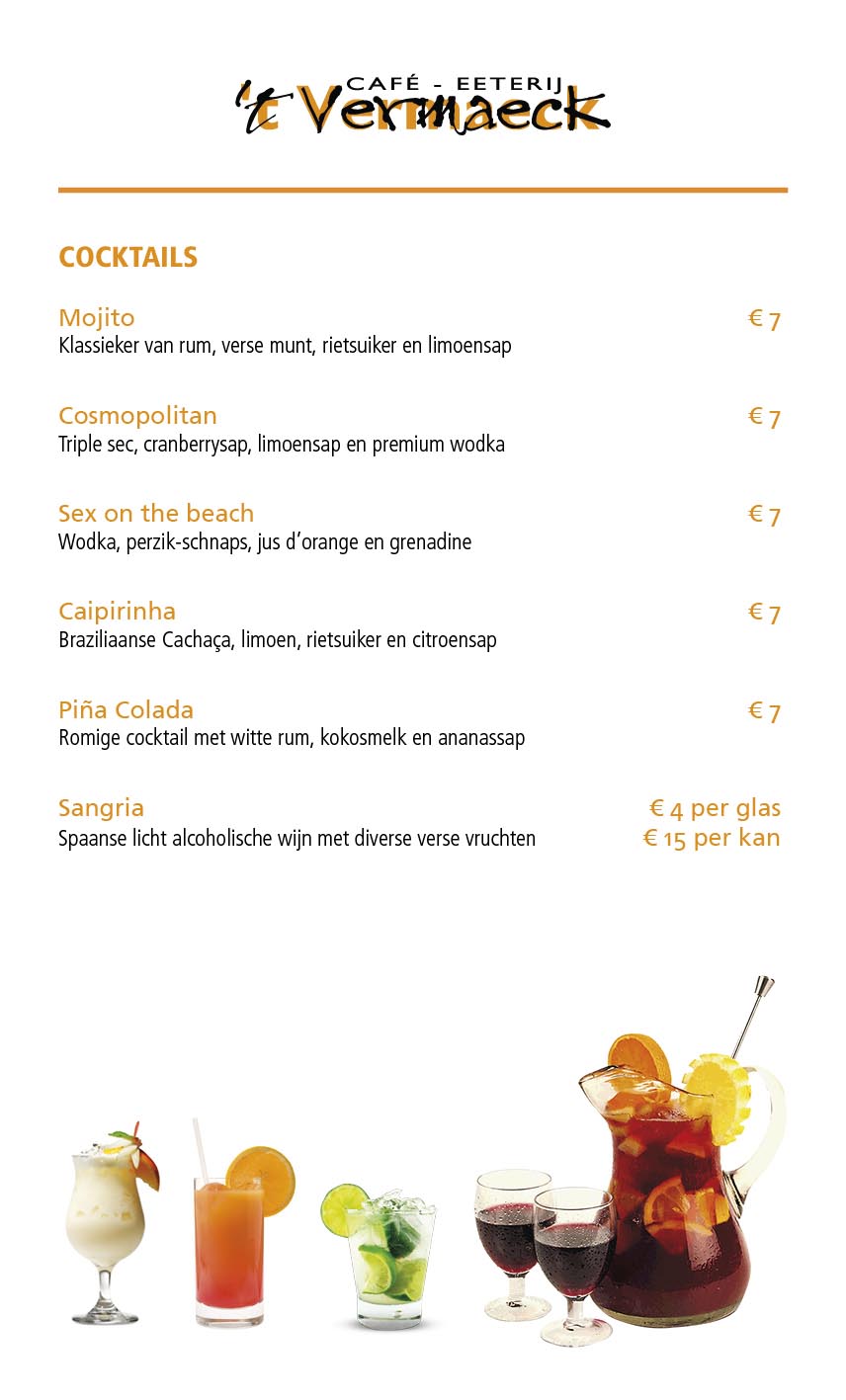 CAFÉ - EETERIJ
't Vermaeck

COCKTAILS

Mojito € 7
Klassieker van rum, verse munt, rietsuiker en limoensap

Cosmopolitan € 7
Triple sec, cranberrysap, limoensap en premium wodka

Sex on the beach € 7
Wodka, perzik-schnaps, jus d'orange en grenadine

Caipirinha € 7
Braziliaanse Cachaça, limoen, rietsuiker en citroensap

Piña Colada € 7
Romige cocktail met witte rum, kokosmelk en ananassap

Sangria € 4 per glas
Spaanse licht alcoholische wijn met diverse verse vruchten € 15 per kan